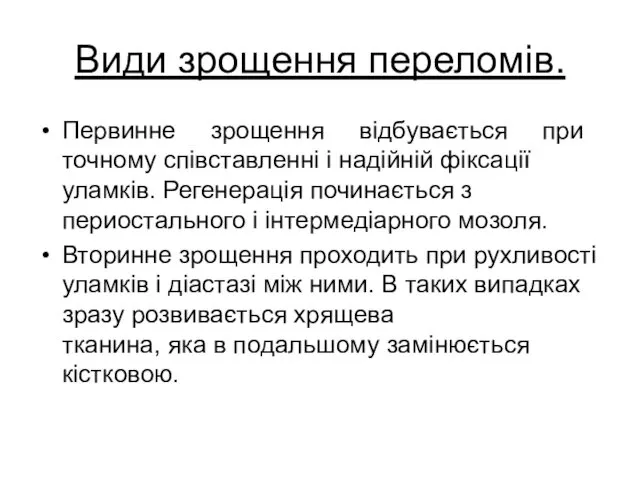 Види зрощення переломів.

• Первинне зрощення відбувається при точному співставленні і надійній фіксації уламків. Регенерація починається з периостального і інтермедіарного мозоля.

• Вторинне зрощення проходить при рухливості уламків і діастазі між ними. В таких випадках зразу розвивається хрящева тканина, яка в подальшому замінюється кістковою.